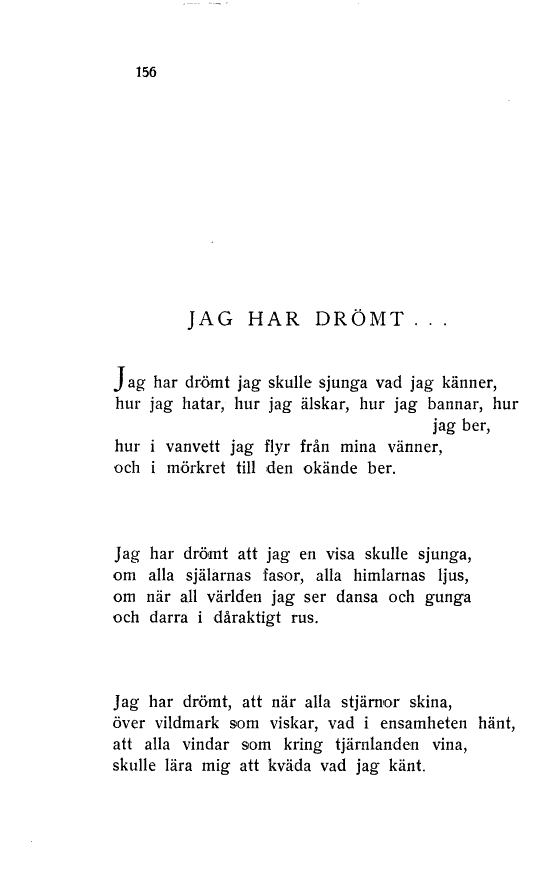 156

JAG HAR DRÖMT . . .

Jag har drömt jag skulle sjunga vad jag känner,
hur jag hatar, hur jag älskar, hur jag bannar, hur jag ber,
hur i vanvett jag flyr från mina vänner,
och i mörkret till den okände ber.

Jag har drömt att jag en visa skulle sjunga,
om alla själarnas fasor, alla himlarnas ljus,
om när all världen jag ser dansa och gunga
och darra i dåraktigt rus.

Jag har drömt, att när alla stjärnor skina,
över vildmark som viskar, vad i ensamheten hänt,
att alla vindar som kring tjärnlanden vina,
skulle lära mig att kväda vad jag känt.